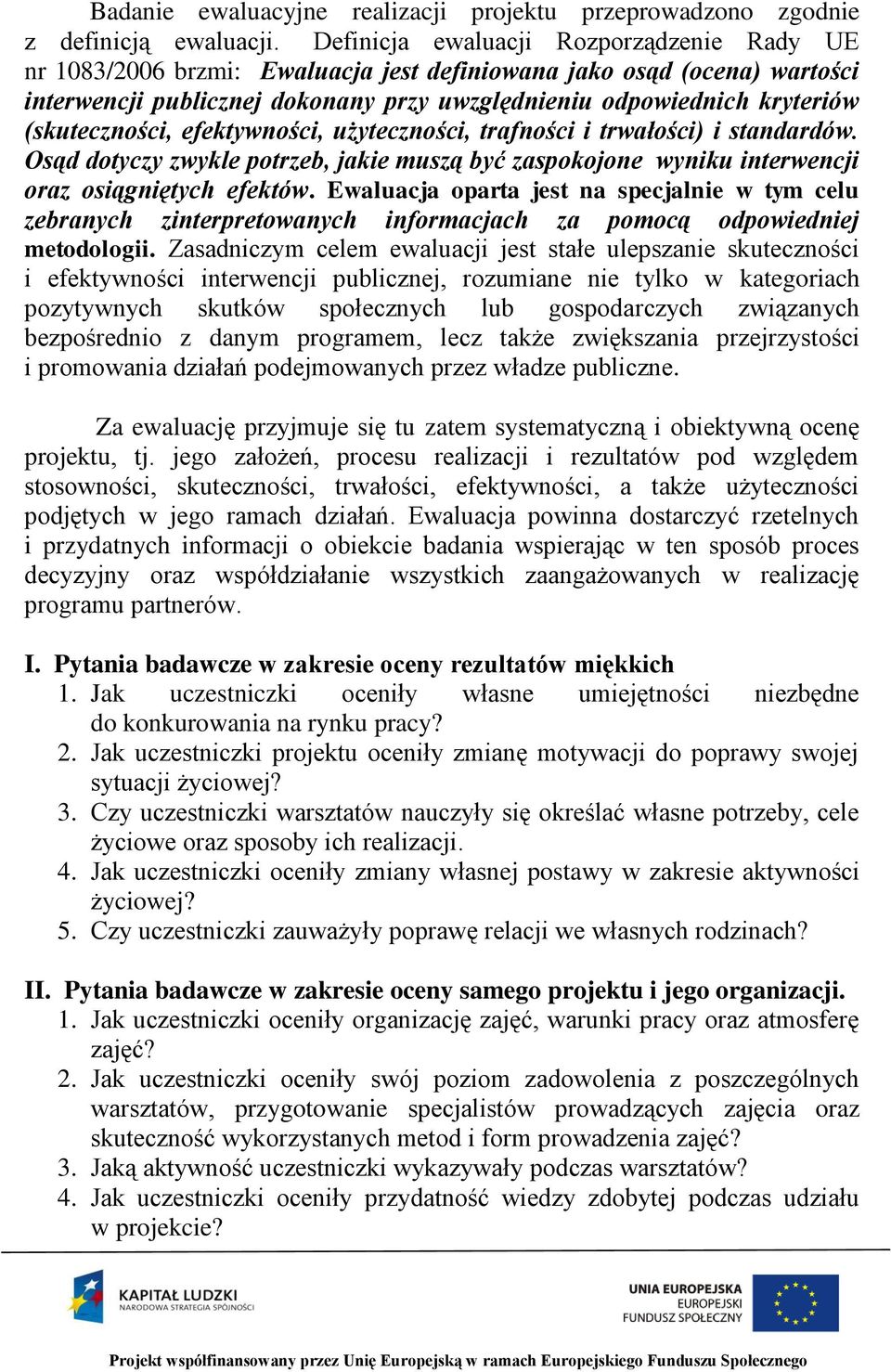 Badanie ewaluacyjne realizacji projektu przeprowadzono zgodnie z definicją ewaluacji. Definicja ewaluacji Rozporządzenie Rady UE nr 1083/2006 brzmi: Ewaluacja jest definiowana jako osąd (ocena) wartości interwencji publicznej dokonany przy uwzględnieniu odpowiednich kryteriów (skuteczności, efektywności, użyteczności, trafności i trwałości) i standardów. Osąd dotyczy zwykle potrzeb, jakie muszą być zaspokojone wyniku interwencji oraz osiągniętych efektów. Ewaluacja oparta jest na specjalnie w tym celu zebranych zinterpretowanych informacjach za pomocą odpowiedniej metodologii. Zasadniczym celem ewaluacji jest stałe ulepszanie skuteczności i efektywności interwencji publicznej, rozumiane nie tylko w kategoriach pozytywnych skutków społecznych lub gospodarczych związanych bezpośrednio z danym programem, lecz także zwiększania przejrzystości i promowania działań podejmowanych przez władze publiczne.

Za ewaluację przyjmuje się tu zatem systematyczną i obiektywną ocenę projektu, tj. jego założeń, procesu realizacji i rezultatów pod względem stosowności, skuteczności, trwałości, efektywności, a także użyteczności podjętych w jego ramach działań. Ewaluacja powinna dostarczyć rzetelnych i przydatnych informacji o obiekcie badania wspierając w ten sposób proces decyzyjny oraz współdziałanie wszystkich zaangażowanych w realizację programu partnerów.

I. Pytania badawcze w zakresie oceny rezultatów miękkich
1. Jak uczestniczki oceniły własne umiejętności niezbędne do konkurowania na rynku pracy?
2. Jak uczestniczki projektu oceniły zmianę motywacji do poprawy swojej sytuacji życiowej?
3. Czy uczestniczki warsztatów nauczyły się określać własne potrzeby, cele życiowe oraz sposoby ich realizacji.
4. Jak uczestniczki oceniły zmiany własnej postawy w zakresie aktywności życiowej?
5. Czy uczestniczki zauważyły poprawę relacji we własnych rodzinach?

II. Pytania badawcze w zakresie oceny samego projektu i jego organizacji.
1. Jak uczestniczki oceniły organizację zajęć, warunki pracy oraz atmosferę zajęć?
2. Jak uczestniczki oceniły swój poziom zadowolenia z poszczególnych warsztatów, przygotowanie specjalistów prowadzących zajęcia oraz skuteczność wykorzystanych metod i form prowadzenia zajęć?
3. Jaką aktywność uczestniczki wykazywały podczas warsztatów?
4. Jak uczestniczki oceniły przydatność wiedzy zdobytej podczas udziału w projekcie?

KAPITAŁ LUDZKI
NARODOWA STRATEGIA SPÓJNOŚCI

UNIA EUROPEJSKA
EUROPEJSKI
FUNDUSZ SPOŁECZNY

Projekt współfinansowany przez Unię Europejską w ramach Europejskiego Funduszu Społecznego